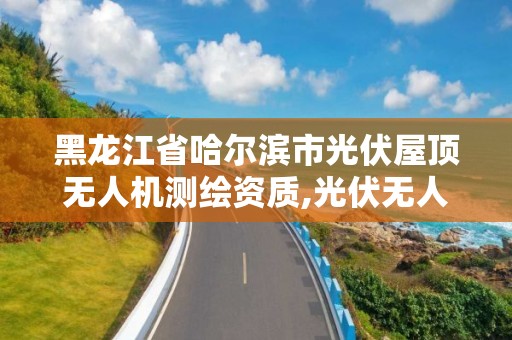 黑龙江省哈尔滨市光伏屋顶无人机测绘资质,光伏无人